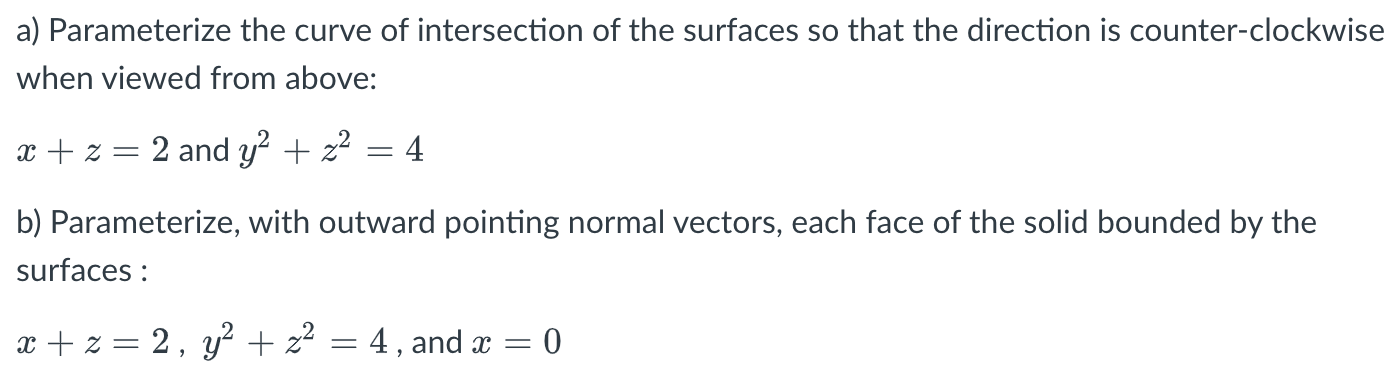 a) Parameterize the curve of intersection of the surfaces so that the direction is counter-clockwise when viewed from above:

$x + z = 2$ and $y^2 + z^2 = 4$

b) Parameterize, with outward pointing normal vectors, each face of the solid bounded by the surfaces :

$x + z = 2$ , $y^2 + z^2 = 4$ , and $x = 0$